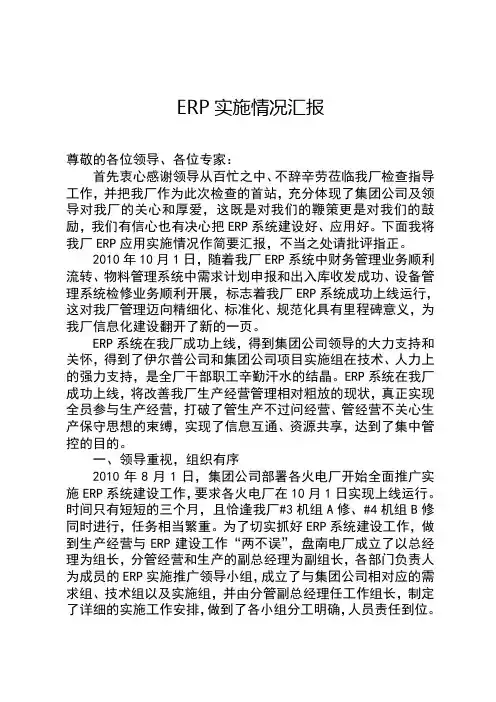 ERP 实施情况汇报

尊敬的各位领导、各位专家：

首先衷心感谢领导从百忙之中、不辞辛劳莅临我厂检查指导工作，并把我厂作为此次检查的首站，充分体现了集团公司及领导对我厂的关心和厚爱，这既是对我们的鞭策更是对我们的鼓励，我们有信心也有决心把 ERP 系统建设好、应用好。下面我将我厂 ERP 应用实施情况作简要汇报，不当之处请批评指正。

2010 年 10 月 1 日，随着我厂 ERP 系统中财务管理业务顺利流转、物料管理系统中需求计划申报和出入库收发成功、设备管理系统检修业务顺利开展，标志着我厂 ERP 系统成功上线运行，这对我厂管理迈向精细化、标准化、规范化具有里程碑意义，为我厂信息化建设翻开了新的一页。

ERP 系统在我厂成功上线，得到集团公司领导的大力支持和关怀，得到了伊尔普公司和集团公司项目实施组在技术、人力上的强力支持，是全厂干部职工辛勤汗水的结晶。ERP 系统在我厂成功上线，将改善我厂生产经营管理相对粗放的现状，真正实现全员参与生产经营，打破了管生产不过问经营、管经营不关心生产保守思想的束缚，实现了信息互通、资源共享，达到了集中管控的目的。

一、领导重视，组织有序

2010 年 8 月 1 日，集团公司部署各火电厂开始全面推广实施 ERP 系统建设工作，要求各火电厂在 10 月 1 日实现上线运行。时间只有短短的三个月，且恰逢我厂#3 机组 A 修、#4 机组 B 修同时进行，任务相当繁重。为了切实抓好 ERP 系统建设工作，做到生产经营与 ERP 建设工作“两不误”，盘南电厂成立了以总经理为组长，分管经营和生产的副总经理为副组长，各部门负责人为成员的 ERP 实施推广领导小组，成立了与集团公司相对应的需求组、技术组以及实施组，并由分管副总经理任工作组长，制定了详细的实施工作安排，做到了各小组分工明确，人员责任到位。